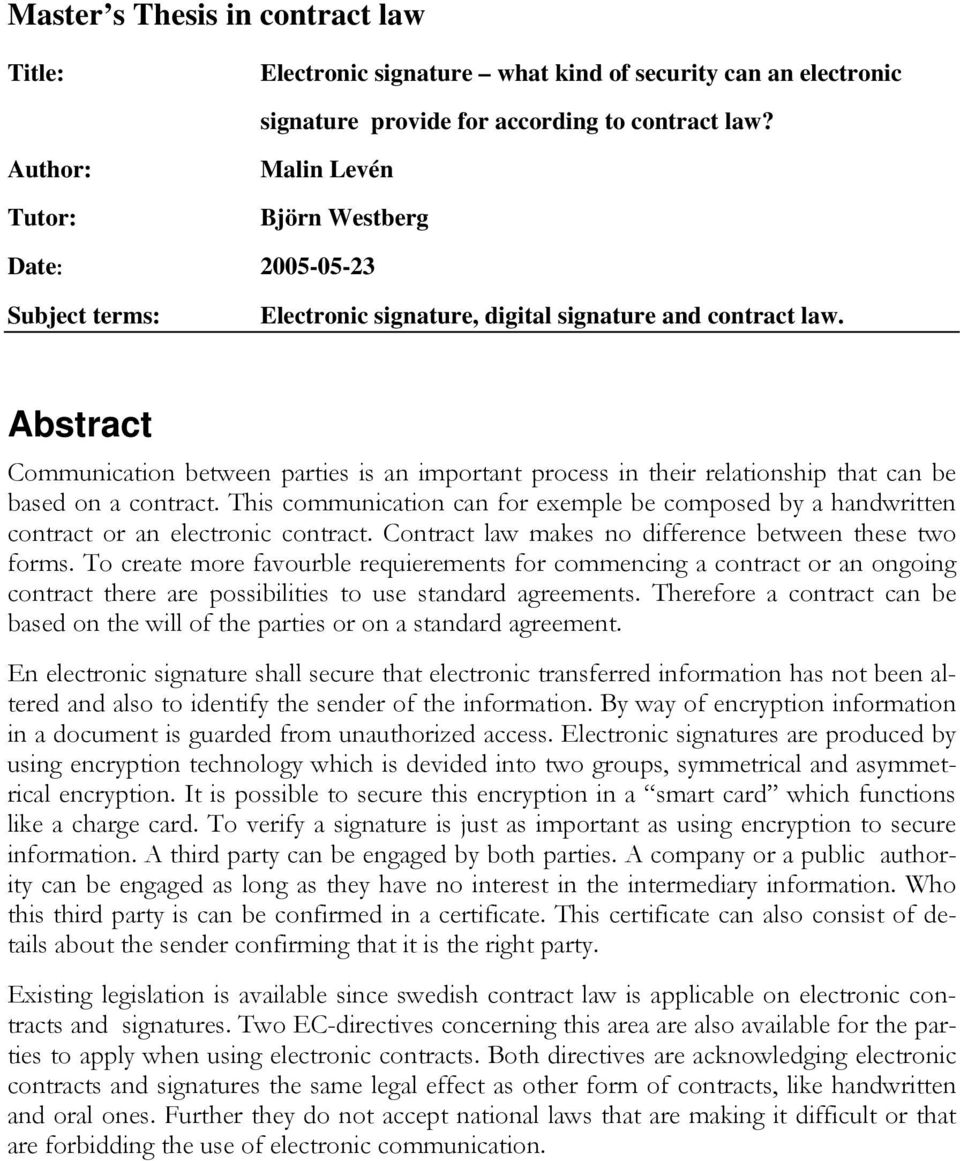 Master's Thesis in contract law

Title: Electronic signature – what kind of security can an electronic signature provide for according to contract law?

Author: Malin Levén

Tutor: Björn Westberg

Date: 2005-05-23

Subject terms: Electronic signature, digital signature and contract law.

Abstract

Communication between parties is an important process in their relationship that can be based on a contract. This communication can for exemple be composed by a handwritten contract or an electronic contract. Contract law makes no difference between these two forms. To create more favourble requierements for commencing a contract or an ongoing contract there are possibilities to use standard agreements. Therefore a contract can be based on the will of the parties or on a standard agreement.

En electronic signature shall secure that electronic transferred information has not been altered and also to identify the sender of the information. By way of encryption information in a document is guarded from unauthorized access. Electronic signatures are produced by using encryption technology which is devided into two groups, symmetrical and asymmetrical encryption. It is possible to secure this encryption in a "smart card" which functions like a charge card. To verify a signature is just as important as using encryption to secure information. A third party can be engaged by both parties. A company or a public authority can be engaged as long as they have no interest in the intermediary information. Who this third party is can be confirmed in a certificate. This certificate can also consist of details about the sender confirming that it is the right party.

Existing legislation is available since swedish contract law is applicable on electronic contracts and signatures. Two EC-directives concerning this area are also available for the parties to apply when using electronic contracts. Both directives are acknowledging electronic contracts and signatures the same legal effect as other form of contracts, like handwritten and oral ones. Further they do not accept national laws that are making it difficult or that are forbidding the use of electronic communication.